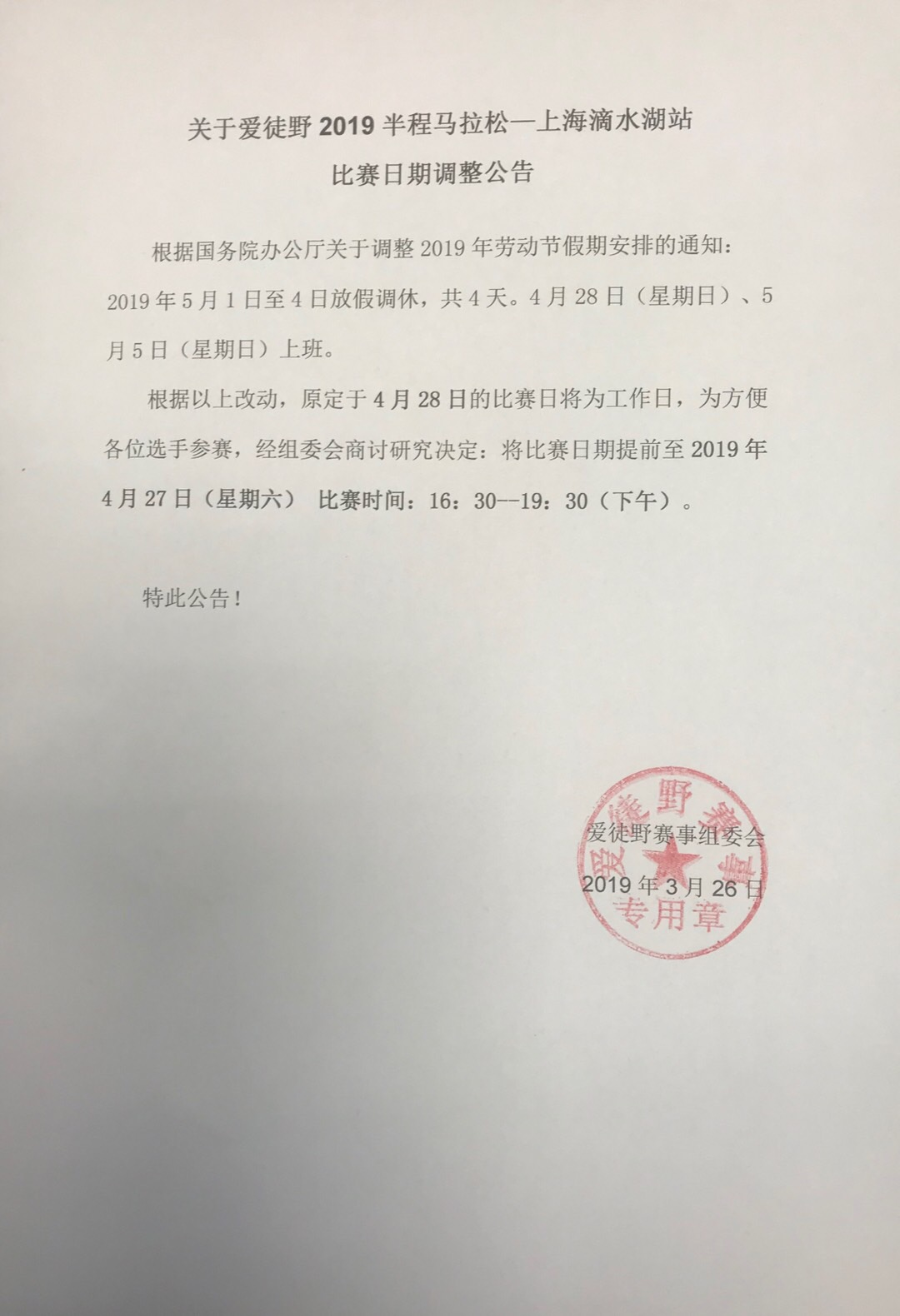 关于爱徒野 2019 半程马拉松—上海滴水湖站
比赛日期调整公告

根据国务院办公厅关于调整 2019 年劳动节假期安排的通知：2019 年 5 月 1 日至 4 日放假调休，共 4 天。4 月 28 日（星期日）、5 月 5 日（星期日）上班。

根据以上改动，原定于 4 月 28 日的比赛日将为工作日，为方便各位选手参赛，经组委会商讨研究决定：将比赛日期提前至 2019 年 4 月 27 日（星期六） 比赛时间：16：30--19：30（下午）。

特此公告！

爱徒野赛事组委会
2019 年 3 月 26 日

爱徒野赛事
专用章